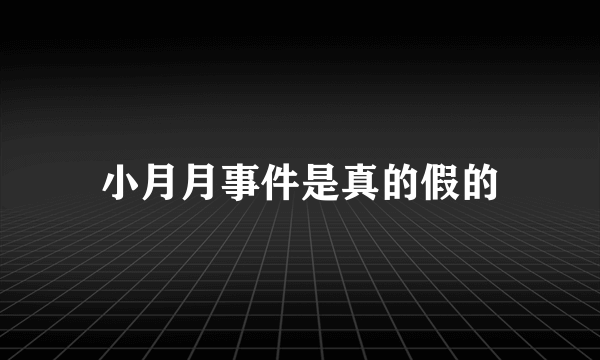 小月月事件是真的假的